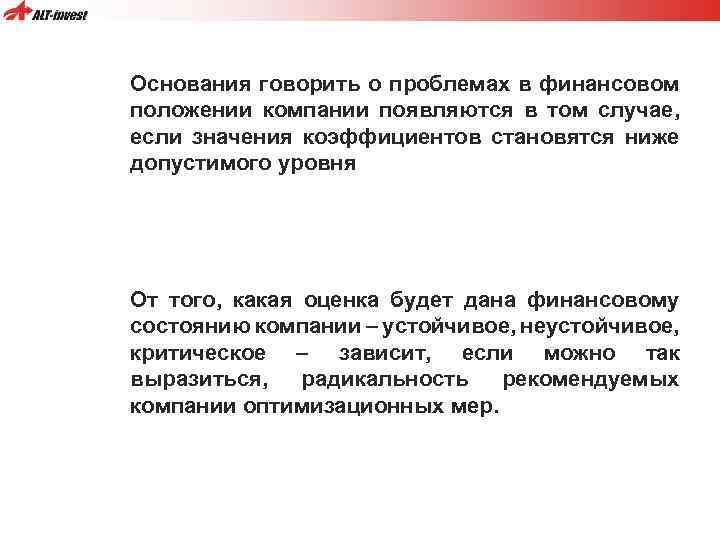 ALT-invest

Основания говорить о проблемах в финансовом положении компании появляются в том случае, если значения коэффициентов становятся ниже допустимого уровня

От того, какая оценка будет дана финансовому состоянию компании – устойчивое, неустойчивое, критическое – зависит, если можно так выразиться, радикальность рекомендуемых компании оптимизационных мер.